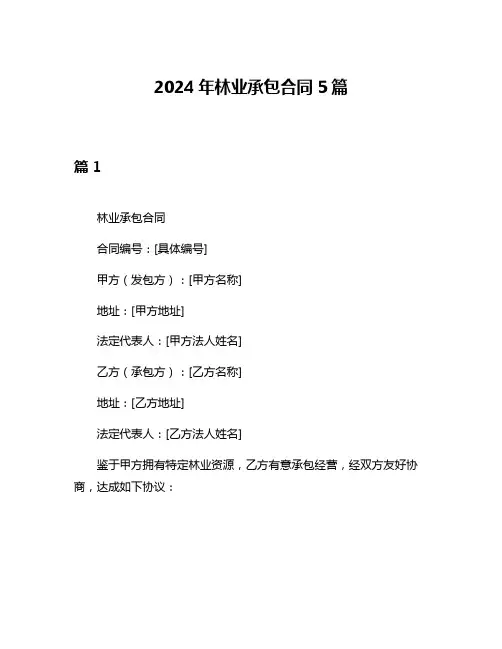 2024 年林业承包合同 5 篇

篇 1

林业承包合同

合同编号：[具体编号]

甲方（发包方）：[甲方名称]

地址：[甲方地址]

法定代表人：[甲方法人姓名]

乙方（承包方）：[乙方名称]

地址：[乙方地址]

法定代表人：[乙方法人姓名]

鉴于甲方拥有特定林业资源，乙方有意承包经营，经双方友好协商，达成如下协议：